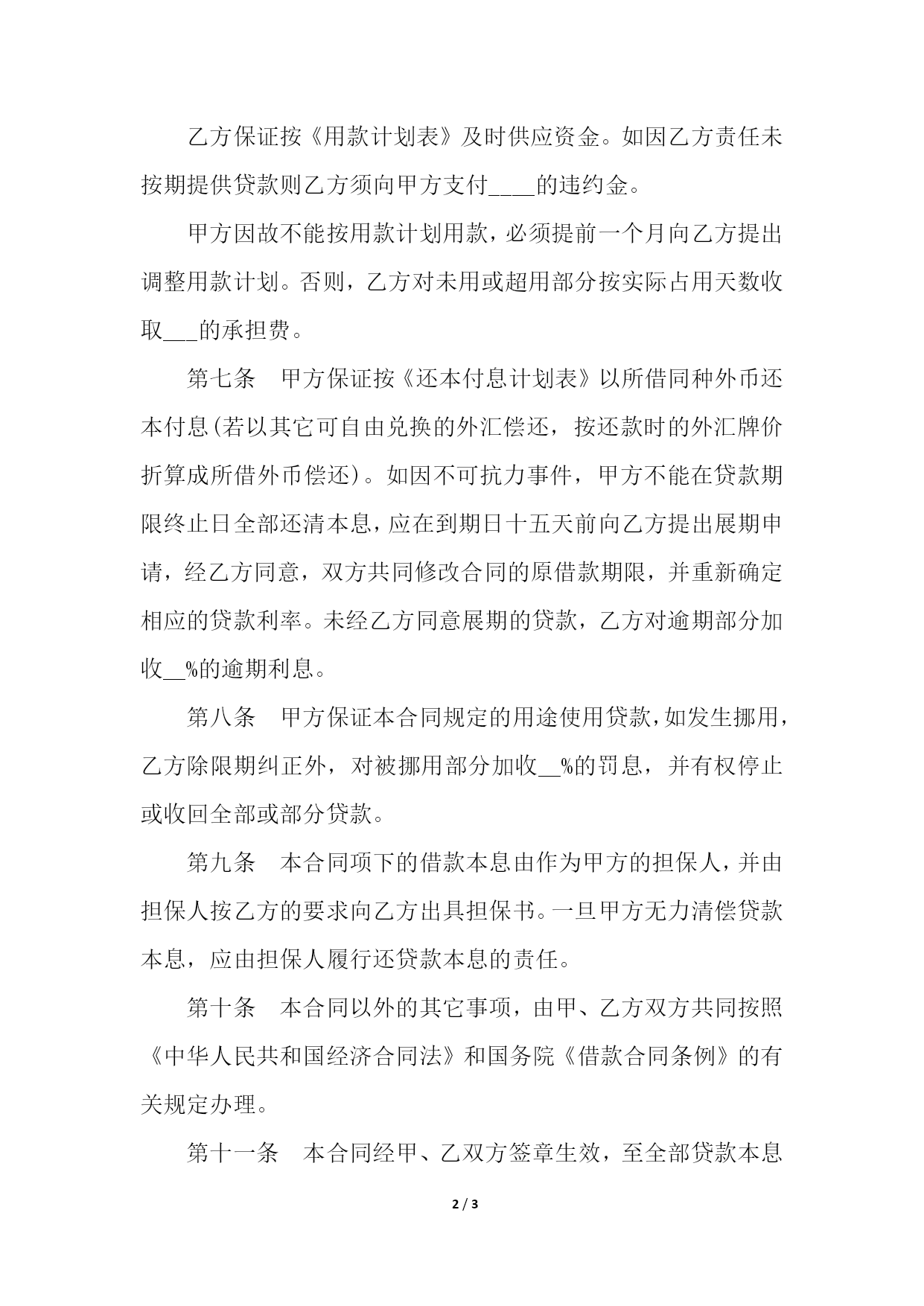 乙方保证按《用款计划表》及时供应资金。如因乙方责任未按期提供贷款则乙方须向甲方支付____的违约金。

甲方因故不能按用款计划用款，必须提前一个月向乙方提出调整用款计划。否则，乙方对未用或超用部分按实际占用天数收取___的承担费。

第七条　甲方保证按《还本付息计划表》以所借同种外币还本付息(若以其它可自由兑换的外汇偿还，按还款时的外汇牌价折算成所借外币偿还)。如因不可抗力事件，甲方不能在贷款期限终止日全部还清本息，应在到期日十五天前向乙方提出展期申请，经乙方同意，双方共同修改合同的原借款期限，并重新确定相应的贷款利率。未经乙方同意展期的贷款，乙方对逾期部分加收__%的逾期利息。

第八条　甲方保证本合同规定的用途使用贷款，如发生挪用，乙方除限期纠正外，对被挪用部分加收__%的罚息，并有权停止或收回全部或部分贷款。

第九条　本合同项下的借款本息由作为甲方的担保人，并由担保人按乙方的要求向乙方出具担保书。一旦甲方无力清偿贷款本息，应由担保人履行还贷款本息的责任。

第十条　本合同以外的其它事项，由甲、乙方双方共同按照《中华人民共和国经济合同法》和国务院《借款合同条例》的有关规定办理。

第十一条　本合同经甲、乙双方签章生效，至全部贷款本息

2 / 3